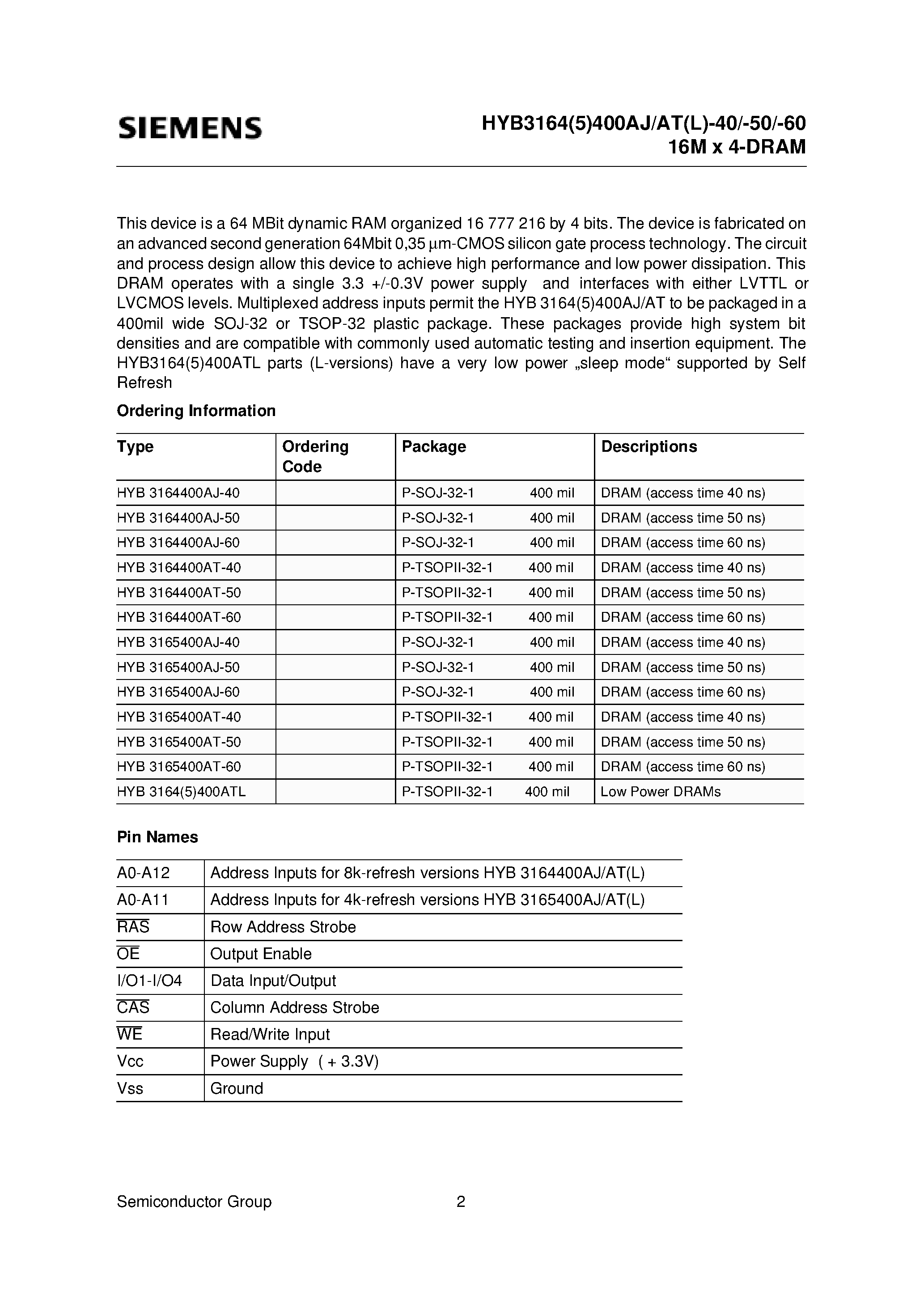 SIEMENS

HYB3164(5)400AJ/AT(L)-40/-50/-60
16M x 4-DRAM

This device is a 64 MBit dynamic RAM organized 16 777 216 by 4 bits. The device is fabricated on an advanced second generation 64Mbit 0,35 µm-CMOS silicon gate process technology. The circuit and process design allow this device to achieve high performance and low power dissipation. This DRAM operates with a single 3.3 +/-0.3V power supply and interfaces with either LVTTL or LVCMOS levels. Multiplexed address inputs permit the HYB 3164(5)400AJ/AT to be packaged in a 400mil wide SOJ-32 or TSOP-32 plastic package. These packages provide high system bit densities and are compatible with commonly used automatic testing and insertion equipment. The HYB3164(5)400ATL parts (L-versions) have a very low power „sleep mode“ supported by Self Refresh

Ordering Information

| Type | Ordering Code | Package | Descriptions |
|---|---|---|---|
| HYB 3164400AJ-40 | | P-SOJ-32-1 400 mil | DRAM (access time 40 ns) |
| HYB 3164400AJ-50 | | P-SOJ-32-1 400 mil | DRAM (access time 50 ns) |
| HYB 3164400AJ-60 | | P-SOJ-32-1 400 mil | DRAM (access time 60 ns) |
| HYB 3164400AT-40 | | P-TSOPII-32-1 400 mil | DRAM (access time 40 ns) |
| HYB 3164400AT-50 | | P-TSOPII-32-1 400 mil | DRAM (access time 50 ns) |
| HYB 3164400AT-60 | | P-TSOPII-32-1 400 mil | DRAM (access time 60 ns) |
| HYB 3165400AJ-40 | | P-SOJ-32-1 400 mil | DRAM (access time 40 ns) |
| HYB 3165400AJ-50 | | P-SOJ-32-1 400 mil | DRAM (access time 50 ns) |
| HYB 3165400AJ-60 | | P-SOJ-32-1 400 mil | DRAM (access time 60 ns) |
| HYB 3165400AT-40 | | P-TSOPII-32-1 400 mil | DRAM (access time 40 ns) |
| HYB 3165400AT-50 | | P-TSOPII-32-1 400 mil | DRAM (access time 50 ns) |
| HYB 3165400AT-60 | | P-TSOPII-32-1 400 mil | DRAM (access time 60 ns) |
| HYB 3164(5)400ATL | | P-TSOPII-32-1 400 mil | Low Power DRAMs |

Pin Names

| A0-A12 | Address Inputs for 8k-refresh versions HYB 3164400AJ/AT(L) |
|---|---|
| A0-A11 | Address Inputs for 4k-refresh versions HYB 3165400AJ/AT(L) |
| $\overline{RAS}$ | Row Address Strobe |
| $\overline{OE}$ | Output Enable |
| I/O1-I/O4 | Data Input/Output |
| $\overline{CAS}$ | Column Address Strobe |
| $\overline{WE}$ | Read/Write Input |
| Vcc | Power Supply ( + 3.3V) |
| Vss | Ground |

Semiconductor Group 2